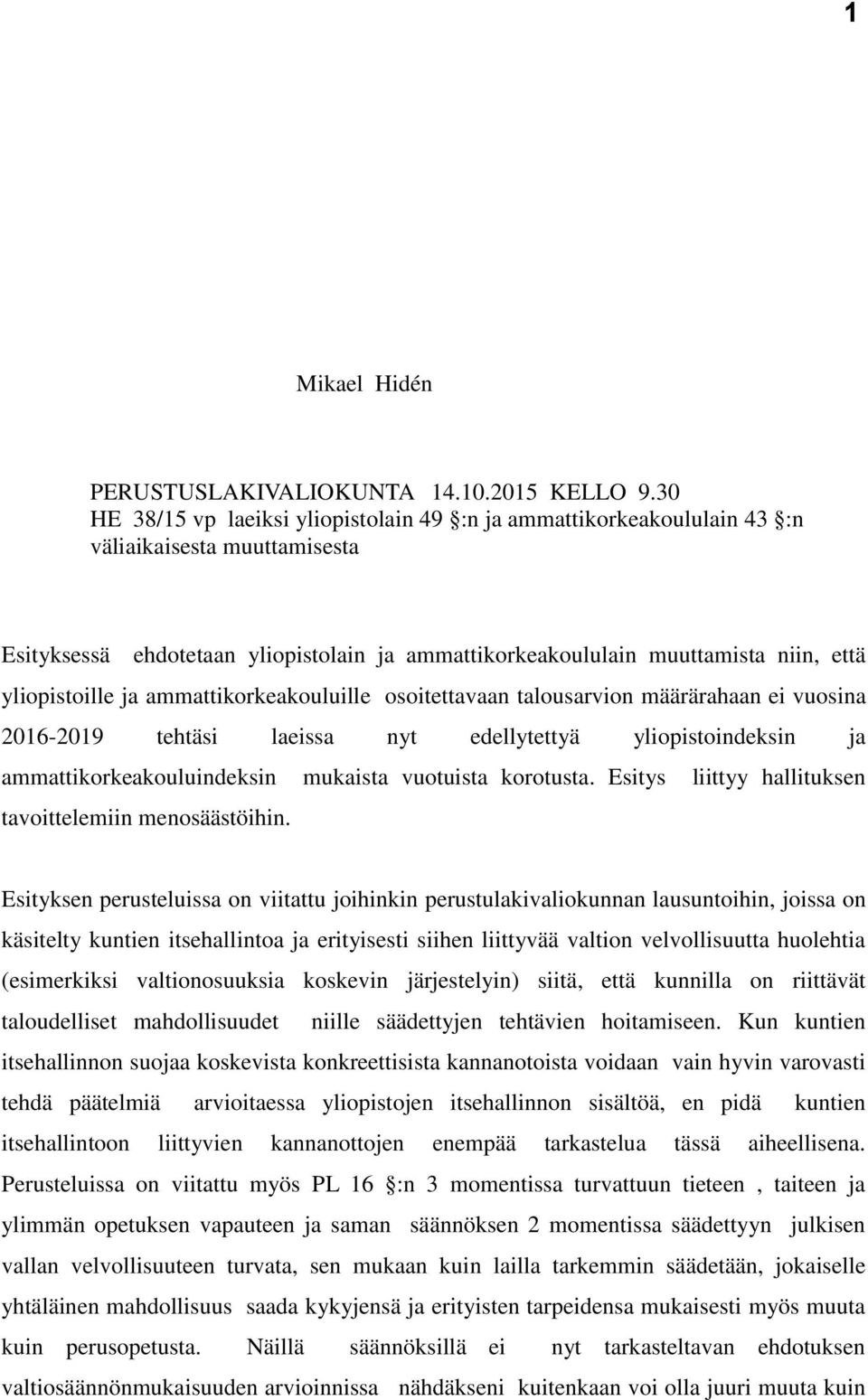 1

Mikael Hidén

PERUSTUSLAKIVALIOKUNTA 14.10.2015 KELLO 9.30
HE 38/15 vp laeiksi yliopistolain 49 §:n ja ammattikorkeakoululain 43 §:n väliaikaisesta muuttamisesta

Esityksessä ehdotetaan yliopistolain ja ammattikorkeakoululain muuttamista niin, että yliopistoille ja ammattikorkeakouluille osoitettavaan talousarvion määrärahaan ei vuosina 2016-2019 tehtäsi laeissa nyt edellytettyä yliopistoindeksin ja ammattikorkeakouluindeksin mukaista vuotuista korotusta. Esitys liittyy hallituksen tavoittelemiin menosäästöihin.

Esityksen perusteluissa on viitattu joihinkin perustulakivaliokunnan lausuntoihin, joissa on käsitelty kuntien itsehallintoa ja erityisesti siihen liittyvää valtion velvollisuutta huolehtia (esimerkiksi valtionosuuksia koskevin järjestelyin) siitä, että kunnilla on riittävät taloudelliset mahdollisuudet niille säädettyjen tehtävien hoitamiseen. Kun kuntien itsehallinnon suojaa koskevista konkreettisista kannanotoista voidaan vain hyvin varovasti tehdä päätelmiä arvioitaessa yliopistojen itsehallinnon sisältöä, en pidä kuntien itsehallintoon liittyvien kannanottojen enempää tarkastelua tässä aiheellisena. Perusteluissa on viitattu myös PL 16 §:n 3 momentissa turvattuun tieteen , taiteen ja ylimmän opetuksen vapauteen ja saman säännöksen 2 momentissa säädettyyn julkisen vallan velvollisuuteen turvata, sen mukaan kuin lailla tarkemmin säädetään, jokaiselle yhtäläinen mahdollisuus saada kykyjensä ja erityisten tarpeidensa mukaisesti myös muuta kuin perusopetusta. Näillä säännöksillä ei nyt tarkasteltavan ehdotuksen valtiosäännönmukaisuuden arvioinnissa nähdäkseni kuitenkaan voi olla juuri muuta kuin